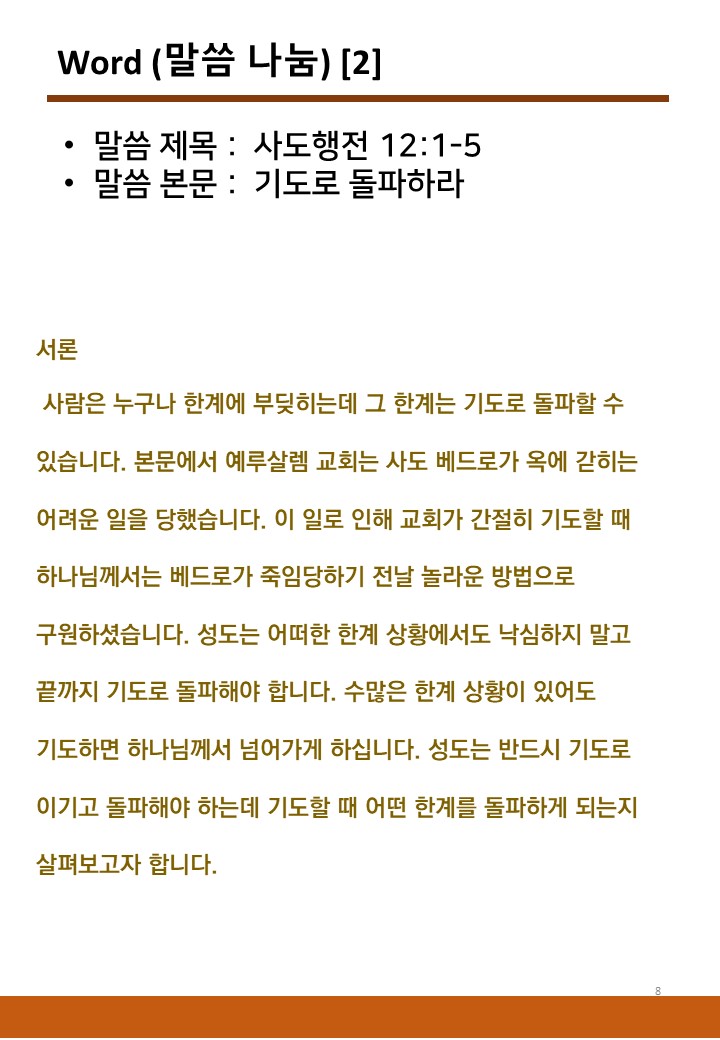 Word (말씀 나눔) [2]

• 말씀 제목 : 사도행전 12:1-5
• 말씀 본문 : 기도로 돌파하라

서론

사람은 누구나 한계에 부딪히는데 그 한계는 기도로 돌파할 수 있습니다. 본문에서 예루살렘 교회는 사도 베드로가 옥에 갇히는 어려운 일을 당했습니다. 이 일로 인해 교회가 간절히 기도할 때 하나님께서는 베드로가 죽임당하기 전날 놀라운 방법으로 구원하셨습니다. 성도는 어떠한 한계 상황에서도 낙심하지 말고 끝까지 기도로 돌파해야 합니다. 수많은 한계 상황이 있어도 기도하면 하나님께서 넘어가게 하십니다. 성도는 반드시 기도로 이기고 돌파해야 하는데 기도할 때 어떤 한계를 돌파하게 되는지 살펴보고자 합니다.

8